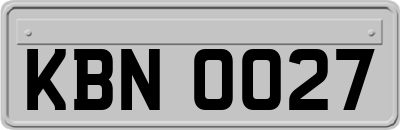 KBN 0027